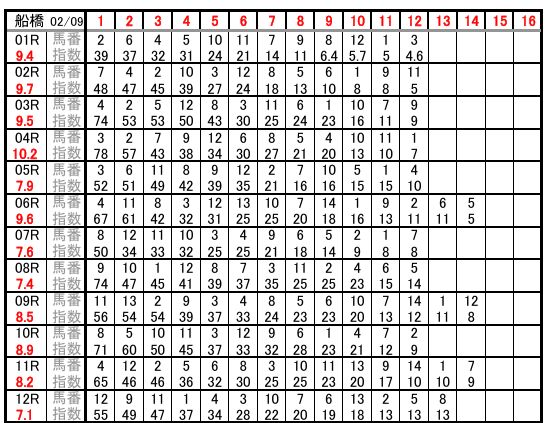 | 船橋 02/09 | | 1 | 2 | 3 | 4 | 5 | 6 | 7 | 8 | 9 | 10 | 11 | 12 | 13 | 14 | 15 | 16 |
|---|---|---|---|---|---|---|---|---|---|---|---|---|---|---|---|---|---|
| 01R | 馬番 | 2 | 6 | 4 | 5 | 10 | 11 | 7 | 9 | 8 | 12 | 1 | 3 | | | | |
| 9.4 | 指数 | 39 | 37 | 32 | 31 | 24 | 21 | 14 | 11 | 6.4 | 5.7 | 5 | 4.6 | | | | |
| 02R | 馬番 | 7 | 4 | 2 | 10 | 3 | 12 | 8 | 5 | 6 | 1 | 9 | 11 | | | | |
| 9.7 | 指数 | 48 | 47 | 45 | 39 | 27 | 24 | 18 | 13 | 10 | 8 | 8 | 5 | | | | |
| 03R | 馬番 | 4 | 2 | 5 | 12 | 8 | 3 | 11 | 6 | 1 | 10 | 7 | 9 | | | | |
| 9.5 | 指数 | 74 | 53 | 53 | 50 | 43 | 30 | 25 | 24 | 23 | 16 | 11 | 9 | | | | |
| 04R | 馬番 | 3 | 2 | 7 | 9 | 12 | 6 | 8 | 5 | 4 | 10 | 11 | 1 | | | | |
| 10.2 | 指数 | 78 | 57 | 43 | 38 | 34 | 30 | 27 | 21 | 20 | 13 | 10 | 7 | | | | |
| 05R | 馬番 | 3 | 6 | 11 | 8 | 9 | 12 | 2 | 7 | 10 | 5 | 1 | 4 | | | | |
| 7.9 | 指数 | 52 | 51 | 49 | 42 | 39 | 35 | 21 | 16 | 16 | 15 | 15 | 10 | | | | |
| 06R | 馬番 | 4 | 11 | 8 | 3 | 12 | 13 | 10 | 7 | 14 | 1 | 9 | 2 | 6 | 5 | | |
| 9.6 | 指数 | 67 | 61 | 42 | 32 | 31 | 25 | 25 | 20 | 18 | 16 | 13 | 11 | 11 | 5 | | |
| 07R | 馬番 | 8 | 12 | 11 | 10 | 3 | 4 | 9 | 6 | 5 | 2 | 1 | 7 | | | | |
| 7.6 | 指数 | 50 | 34 | 33 | 32 | 25 | 25 | 21 | 18 | 14 | 9 | 8 | 8 | | | | |
| 08R | 馬番 | 9 | 10 | 1 | 12 | 8 | 7 | 3 | 11 | 2 | 4 | 6 | 5 | | | | |
| 7.4 | 指数 | 74 | 47 | 45 | 41 | 39 | 37 | 35 | 25 | 25 | 23 | 15 | 14 | | | | |
| 09R | 馬番 | 11 | 13 | 2 | 9 | 3 | 4 | 8 | 5 | 6 | 10 | 7 | 14 | 1 | 12 | | |
| 8.5 | 指数 | 56 | 54 | 54 | 39 | 37 | 33 | 24 | 23 | 23 | 20 | 13 | 12 | 11 | 8 | | |
| 10R | 馬番 | 8 | 5 | 10 | 11 | 3 | 12 | 9 | 6 | 1 | 4 | 7 | 2 | | | | |
| 8.9 | 指数 | 71 | 60 | 50 | 45 | 37 | 33 | 32 | 28 | 23 | 21 | 12 | 9 | | | | |
| 11R | 馬番 | 4 | 12 | 2 | 5 | 6 | 8 | 3 | 10 | 11 | 13 | 9 | 14 | 1 | 7 | | |
| 8.2 | 指数 | 65 | 46 | 46 | 36 | 32 | 30 | 25 | 25 | 23 | 20 | 17 | 10 | 10 | 9 | | |
| 12R | 馬番 | 12 | 9 | 11 | 1 | 4 | 3 | 10 | 7 | 6 | 13 | 2 | 5 | 8 | | | |
| 7.1 | 指数 | 55 | 49 | 47 | 37 | 34 | 28 | 22 | 20 | 19 | 18 | 13 | 13 | 13 | | | |